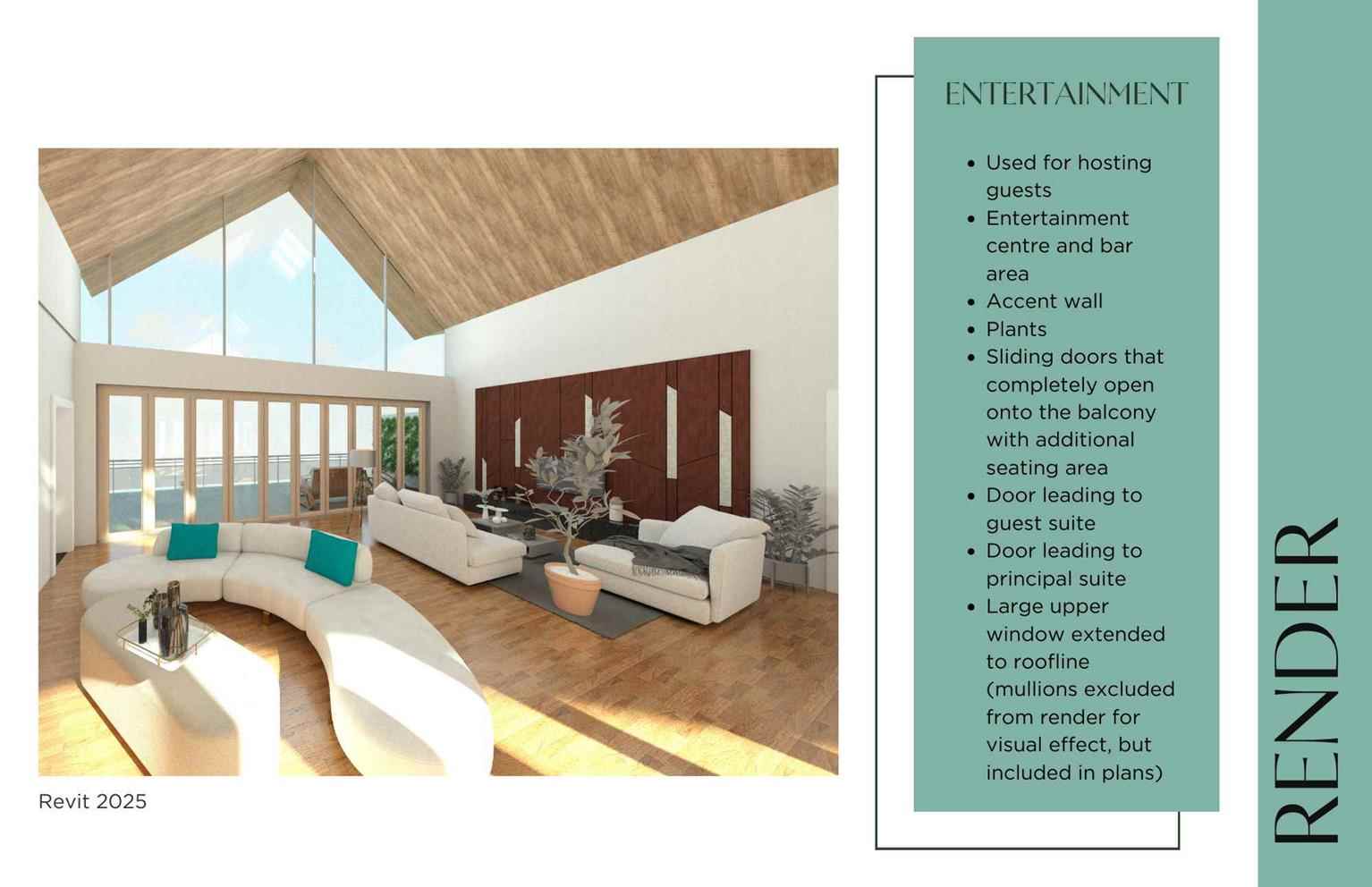 Revit 2025

ENTERTAINMENT

- Used for hosting guests
- Entertainment centre and bar area
- Accent wall
- Plants
- Sliding doors that completely open onto the balcony with additional seating area
- Door leading to guest suite
- Door leading to principal suite
- Large upper window extended to roofline (mullions excluded from render for visual effect, but included in plans)

RENDER